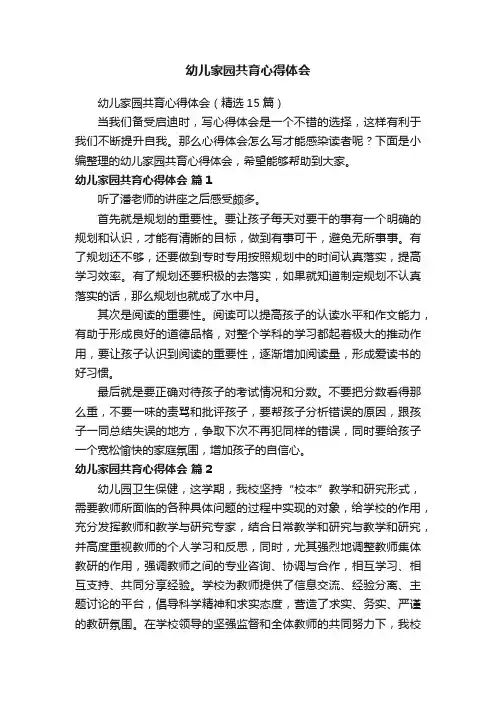 幼儿家园共育心得体会

幼儿家园共育心得体会（精选 15 篇）

当我们备受启迪时，写心得体会是一个不错的选择，这样有利于我们不断提升自我。那么心得体会怎么写才能感染读者呢？下面是小编整理的幼儿家园共育心得体会，希望能够帮助到大家。

幼儿家园共育心得体会 篇 1

听了潘老师的讲座之后感受颇多。

首先就是规划的重要性。要让孩子每天对要干的事有一个明确的规划和认识，才能有清晰的目标，做到有事可干，避免无所事事。有了规划还不够，还要做到专时专用按照规划中的时间认真落实，提高学习效率。有了规划还要积极的去落实，如果就知道制定规划不认真落实的话，那么规划也就成了水中月。

其次是阅读的重要性。阅读可以提高孩子的认读水平和作文能力，有助于形成良好的道德品格，对整个学科的学习都起着极大的推动作用，要让孩子认识到阅读的重要性，逐渐增加阅读量，形成爱读书的好习惯。

最后就是要正确对待孩子的考试情况和分数。不要把分数看得那么重，不要一味的责骂和批评孩子，要帮孩子分析错误的原因，跟孩子一同总结失误的地方，争取下次不再犯同样的错误，同时要给孩子一个宽松愉快的家庭氛围，增加孩子的自信心。

幼儿家园共育心得体会 篇 2

幼儿园卫生保健，这学期，我校坚持“校本”教学和研究形式，需要教师所面临的各种具体问题的过程中实现的对象，给学校的作用，充分发挥教师和教学与研究专家，结合日常教学和研究与教学和研究，并高度重视教师的个人学习和反思，同时，尤其强烈地调整教师集体教研的作用，强调教师之间的专业咨询、协调与合作，相互学习、相互支持、共同分享经验。学校为教师提供了信息交流、经验分离、主题讨论的平台，倡导科学精神和求实态度，营造了求实、务实、严谨的教研氛围。在学校领导的坚强监督和全体教师的共同努力下，我校